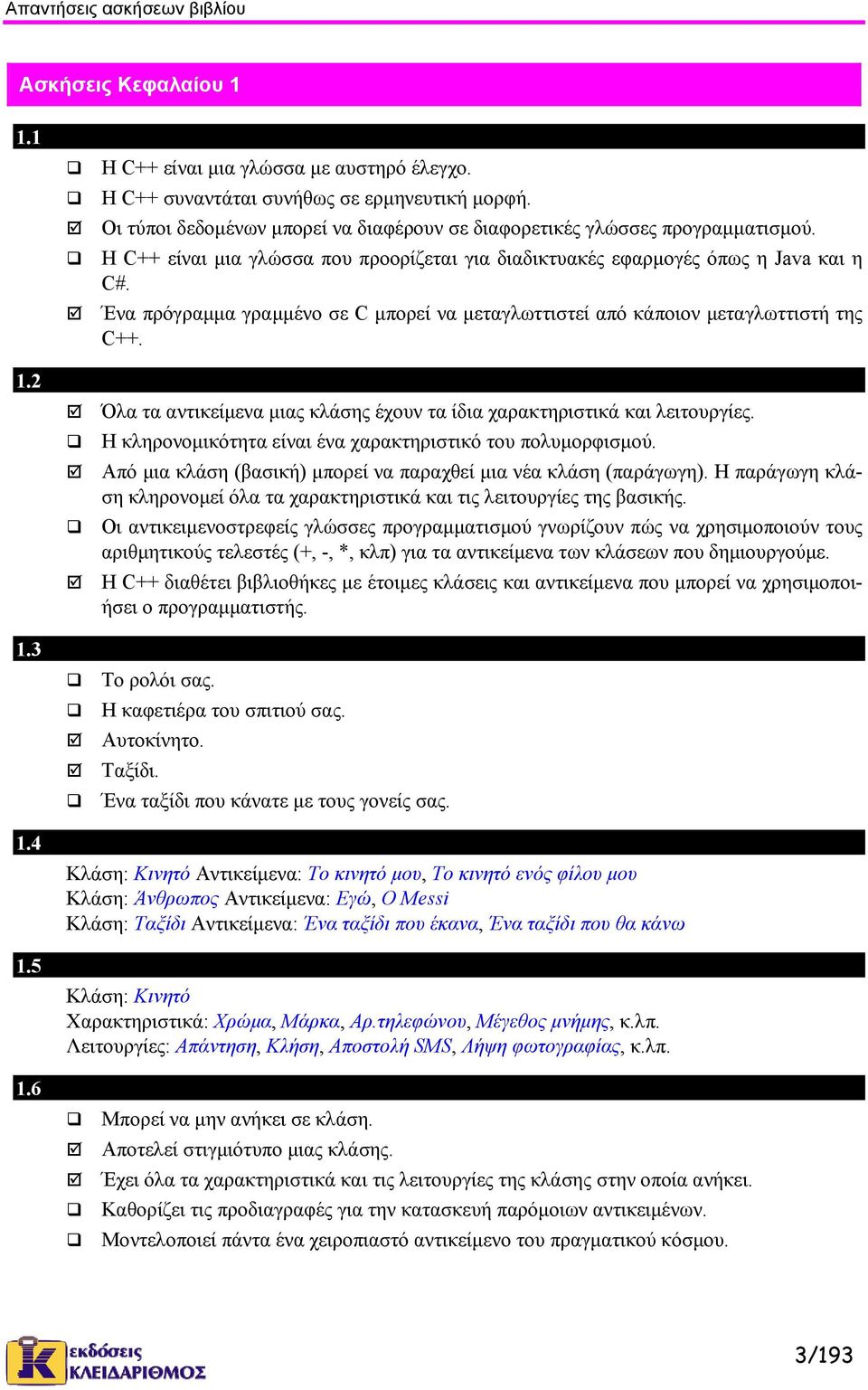 Απαντήσεις ασκήσεων βιβλίου

Ασκήσεις Κεφαλαίου 1

1.1

☐ Η C++ είναι μια γλώσσα με αυστηρό έλεγχο.
☐ Η C++ συναντάται συνήθως σε ερμηνευτική μορφή.
☑ Οι τύποι δεδομένων μπορεί να διαφέρουν σε διαφορετικές γλώσσες προγραμματισμού.
☐ Η C++ είναι μια γλώσσα που προορίζεται για διαδικτυακές εφαρμογές όπως η Java και η C#.
☑ Ένα πρόγραμμα γραμμένο σε C μπορεί να μεταγλωττιστεί από κάποιον μεταγλωττιστή της C++.

1.2

☑ Όλα τα αντικείμενα μιας κλάσης έχουν τα ίδια χαρακτηριστικά και λειτουργίες.
☐ Η κληρονομικότητα είναι ένα χαρακτηριστικό του πολυμορφισμού.
☑ Από μια κλάση (βασική) μπορεί να παραχθεί μια νέα κλάση (παράγωγη). Η παράγωγη κλάση κληρονομεί όλα τα χαρακτηριστικά και τις λειτουργίες της βασικής.
☐ Οι αντικειμενοστρεφείς γλώσσες προγραμματισμού γνωρίζουν πώς να χρησιμοποιούν τους αριθμητικούς τελεστές (+, -, *, κλπ) για τα αντικείμενα των κλάσεων που δημιουργούμε.
☑ Η C++ διαθέτει βιβλιοθήκες με έτοιμες κλάσεις και αντικείμενα που μπορεί να χρησιμοποιήσει ο προγραμματιστής.

1.3

☐ Το ρολόι σας.
☐ Η καφετιέρα του σπιτιού σας.
☑ Αυτοκίνητο.
☑ Ταξίδι.
☐ Ένα ταξίδι που κάνατε με τους γονείς σας.

1.4

Κλάση: Κινητό Αντικείμενα: Το κινητό μου, Το κινητό ενός φίλου μου
Κλάση: Άνθρωπος Αντικείμενα: Εγώ, Ο Messi
Κλάση: Ταξίδι Αντικείμενα: Ένα ταξίδι που έκανα, Ένα ταξίδι που θα κάνω

1.5

Κλάση: Κινητό
Χαρακτηριστικά: Χρώμα, Μάρκα, Αρ.τηλεφώνου, Μέγεθος μνήμης, κ.λπ.
Λειτουργίες: Απάντηση, Κλήση, Αποστολή SMS, Λήψη φωτογραφίας, κ.λπ.

1.6

☐ Μπορεί να μην ανήκει σε κλάση.
☑ Αποτελεί στιγμιότυπο μιας κλάσης.
☑ Έχει όλα τα χαρακτηριστικά και τις λειτουργίες της κλάσης στην οποία ανήκει.
☐ Καθορίζει τις προδιαγραφές για την κατασκευή παρόμοιων αντικειμένων.
☐ Μοντελοποιεί πάντα ένα χειροπιαστό αντικείμενο του πραγματικού κόσμου.

εκδόσεις ΚΛΕΙΔΑΡΙΘΜΟΣ

3/193